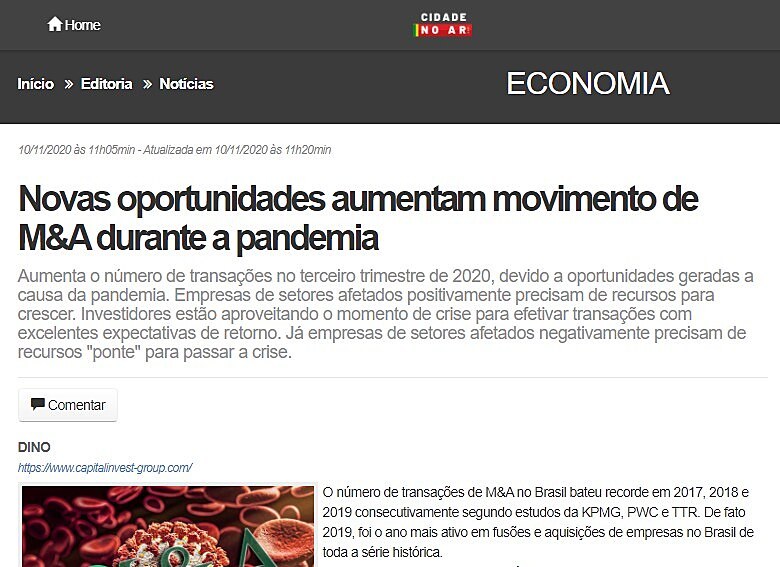 Home

CIDADE NO AR

Início » Editoria » Notícias

ECONOMIA

10/11/2020 às 11h05min - Atualizada em 10/11/2020 às 11h20min

Novas oportunidades aumentam movimento de M&A durante a pandemia

Aumenta o número de transações no terceiro trimestre de 2020, devido a oportunidades geradas a causa da pandemia. Empresas de setores afetados positivamente precisam de recursos para crescer. Investidores estão aproveitando o momento de crise para efetivar transações com excelentes expectativas de retorno. Já empresas de setores afetados negativamente precisam de recursos "ponte" para passar a crise.

Comentar

DINO
https://www.capitalinvest-group.com/

O número de transações de M&A no Brasil bateu recorde em 2017, 2018 e 2019 consecutivamente segundo estudos da KPMG, PWC e TTR. De fato 2019, foi o ano mais ativo em fusões e aquisições de empresas no Brasil de toda a série histórica.